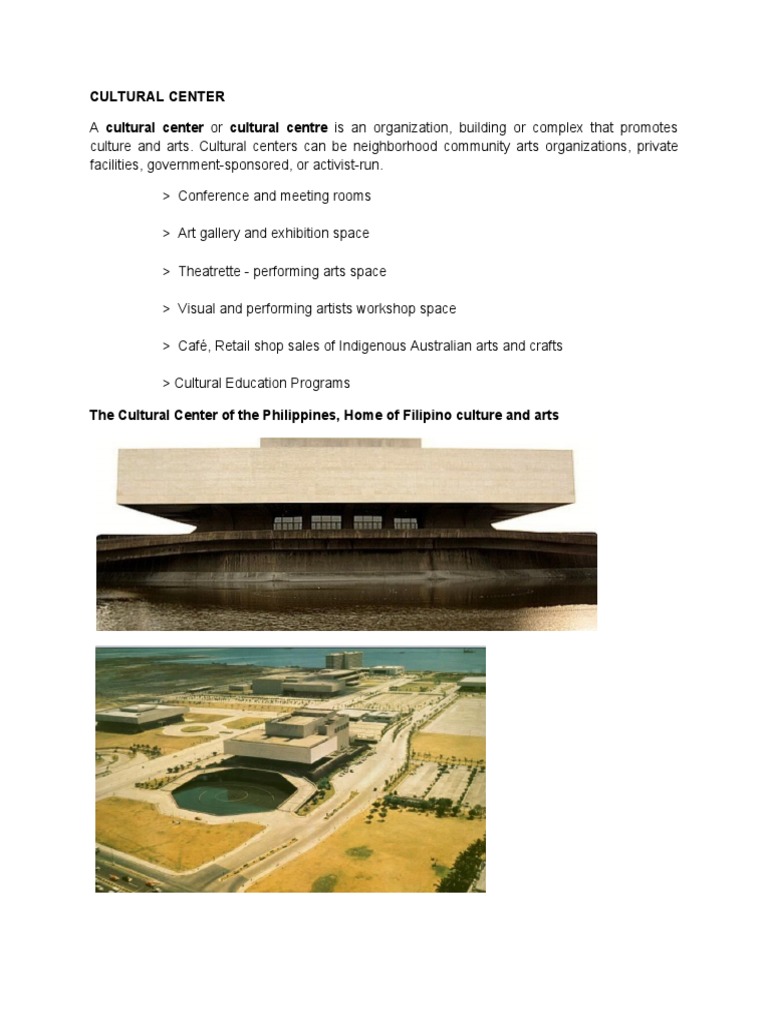 CULTURAL CENTER

A cultural center or cultural centre is an organization, building or complex that promotes culture and arts. Cultural centers can be neighborhood community arts organizations, private facilities, government-sponsored, or activist-run.

> Conference and meeting rooms

> Art gallery and exhibition space

> Theatrette - performing arts space

> Visual and performing artists workshop space

> Café, Retail shop sales of Indigenous Australian arts and crafts

> Cultural Education Programs

The Cultural Center of the Philippines, Home of Filipino culture and arts